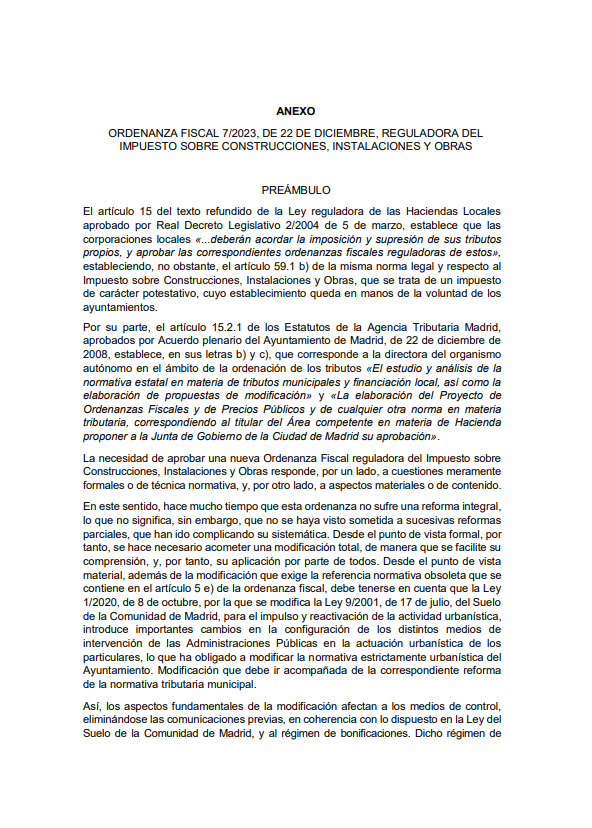 ANEXO

ORDENANZA FISCAL 7/2023, DE 22 DE DICIEMBRE, REGULADORA DEL IMPUESTO SOBRE CONSTRUCCIONES, INSTALACIONES Y OBRAS

PREÁMBULO

El artículo 15 del texto refundido de la Ley reguladora de las Haciendas Locales aprobado por Real Decreto Legislativo 2/2004 de 5 de marzo, establece que las corporaciones locales «...deberán acordar la imposición y supresión de sus tributos propios, y aprobar las correspondientes ordenanzas fiscales reguladoras de estos», estableciendo, no obstante, el artículo 59.1 b) de la misma norma legal y respecto al Impuesto sobre Construcciones, Instalaciones y Obras, que se trata de un impuesto de carácter potestativo, cuyo establecimiento queda en manos de la voluntad de los ayuntamientos.

Por su parte, el artículo 15.2.1 de los Estatutos de la Agencia Tributaria Madrid, aprobados por Acuerdo plenario del Ayuntamiento de Madrid, de 22 de diciembre de 2008, establece, en sus letras b) y c), que corresponde a la directora del organismo autónomo en el ámbito de la ordenación de los tributos «El estudio y análisis de la normativa estatal en materia de tributos municipales y financiación local, así como la elaboración de propuestas de modificación» y «La elaboración del Proyecto de Ordenanzas Fiscales y de Precios Públicos y de cualquier otra norma en materia tributaria, correspondiendo al titular del Área competente en materia de Hacienda proponer a la Junta de Gobierno de la Ciudad de Madrid su aprobación».

La necesidad de aprobar una nueva Ordenanza Fiscal reguladora del Impuesto sobre Construcciones, Instalaciones y Obras responde, por un lado, a cuestiones meramente formales o de técnica normativa, y, por otro lado, a aspectos materiales o de contenido.

En este sentido, hace mucho tiempo que esta ordenanza no sufre una reforma integral, lo que no significa, sin embargo, que no se haya visto sometida a sucesivas reformas parciales, que han ido complicando su sistemática. Desde el punto de vista formal, por tanto, se hace necesario acometer una modificación total, de manera que se facilite su comprensión, y, por tanto, su aplicación por parte de todos. Desde el punto de vista material, además de la modificación que exige la referencia normativa obsoleta que se contiene en el artículo 5 e) de la ordenanza fiscal, debe tenerse en cuenta que la Ley 1/2020, de 8 de octubre, por la que se modifica la Ley 9/2001, de 17 de julio, del Suelo de la Comunidad de Madrid, para el impulso y reactivación de la actividad urbanística, introduce importantes cambios en la configuración de los distintos medios de intervención de las Administraciones Públicas en la actuación urbanística de los particulares, lo que ha obligado a modificar la normativa estrictamente urbanística del Ayuntamiento. Modificación que debe ir acompañada de la correspondiente reforma de la normativa tributaria municipal.

Así, los aspectos fundamentales de la modificación afectan a los medios de control, eliminándose las comunicaciones previas, en coherencia con lo dispuesto en la Ley del Suelo de la Comunidad de Madrid, y al régimen de bonificaciones. Dicho régimen de